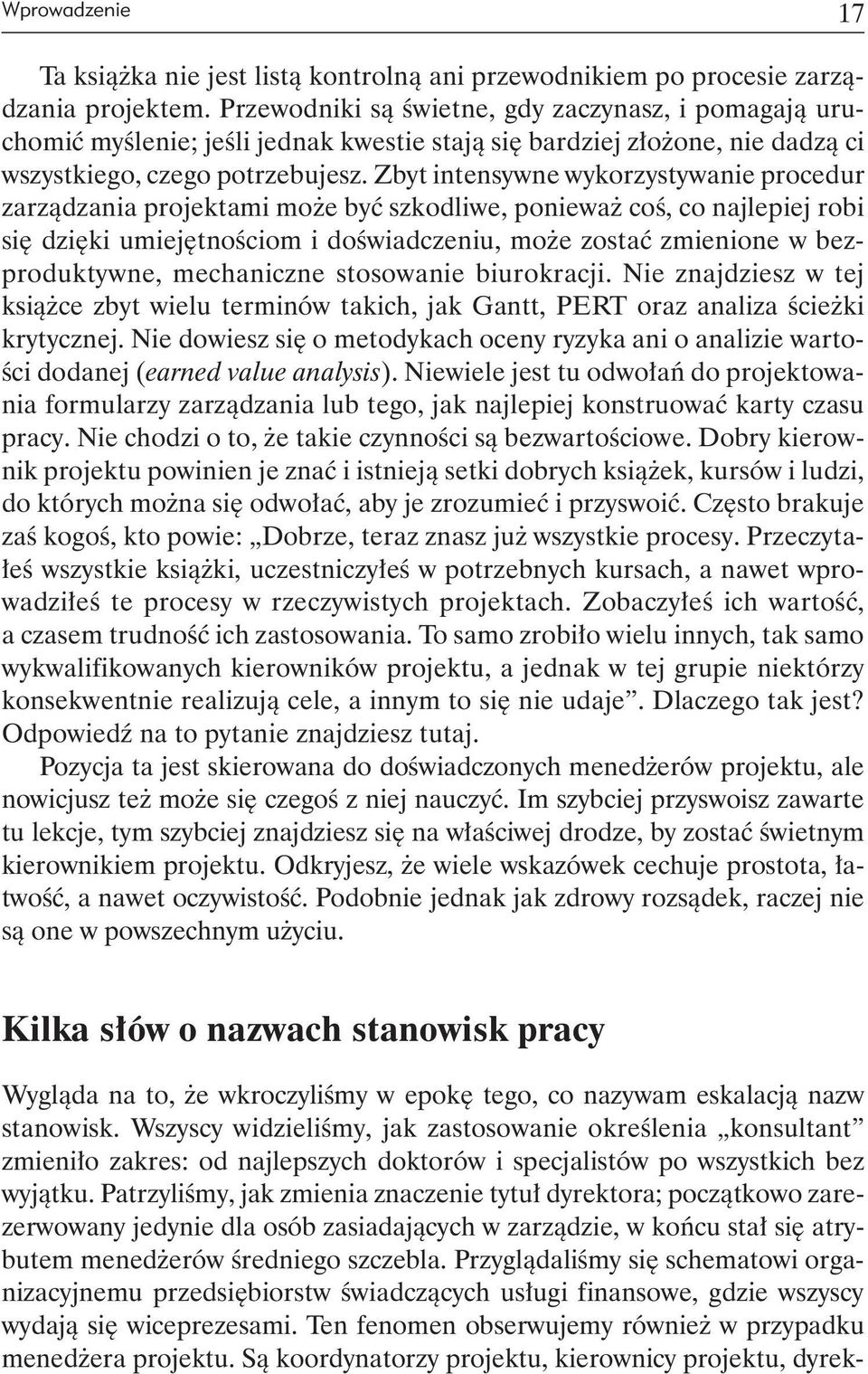 Wprowadzenie 17

Ta książka nie jest listą kontrolną ani przewodnikiem po procesie zarządzania projektem. Przewodniki są świetne, gdy zaczynasz, i pomagają uruchomić myślenie; jeśli jednak kwestie stają się bardziej złożone, nie dadzą ci wszystkiego, czego potrzebujesz. Zbyt intensywne wykorzystywanie procedur zarządzania projektami może być szkodliwe, ponieważ coś, co najlepiej robi się dzięki umiejętnościom i doświadczeniu, może zostać zmienione w bezproduktywne, mechaniczne stosowanie biurokracji. Nie znajdziesz w tej książce zbyt wielu terminów takich, jak Gantt, PERT oraz analiza ścieżki krytycznej. Nie dowiesz się o metodykach oceny ryzyka ani o analizie wartości dodanej (earned value analysis). Niewiele jest tu odwołań do projektowania formularzy zarządzania lub tego, jak najlepiej konstruować karty czasu pracy. Nie chodzi o to, że takie czynności są bezwartościowe. Dobry kierownik projektu powinien je znać i istnieją setki dobrych książek, kursów i ludzi, do których można się odwołać, aby je zrozumieć i przyswoić. Często brakuje zaś kogoś, kto powie: „Dobrze, teraz znasz już wszystkie procesy. Przeczytałeś wszystkie książki, uczestniczyłeś w potrzebnych kursach, a nawet wprowadziłeś te procesy w rzeczywistych projektach. Zobaczyłeś ich wartość, a czasem trudność ich zastosowania. To samo zrobiło wielu innych, tak samo wykwalifikowanych kierowników projektu, a jednak w tej grupie niektórzy konsekwentnie realizują cele, a innym to się nie udaje”. Dlaczego tak jest? Odpowiedź na to pytanie znajdziesz tutaj.

Pozycja ta jest skierowana do doświadczonych menedżerów projektu, ale nowicjusz też może się czegoś z niej nauczyć. Im szybciej przyswoisz zawarte tu lekcje, tym szybciej znajdziesz się na właściwej drodze, by zostać świetnym kierownikiem projektu. Odkryjesz, że wiele wskazówek cechuje prostota, łatwość, a nawet oczywistość. Podobnie jednak jak zdrowy rozsądek, raczej nie są one w powszechnym użyciu.

Kilka słów o nazwach stanowisk pracy

Wygląda na to, że wkroczyliśmy w epokę tego, co nazywam eskalacją nazw stanowisk. Wszyscy widzieliśmy, jak zastosowanie określenia „konsultant” zmieniło zakres: od najlepszych doktorów i specjalistów po wszystkich bez wyjątku. Patrzyliśmy, jak zmienia znaczenie tytuł dyrektora; początkowo zarezerwowany jedynie dla osób zasiadających w zarządzie, w końcu stał się atrybutem menedżerów średniego szczebla. Przyglądaliśmy się schematowi organizacyjnemu przedsiębiorstw świadczących usługi finansowe, gdzie wszyscy wydają się wiceprezesami. Ten fenomen obserwujemy również w przypadku menedżera projektu. Są koordynatorzy projektu, kierownicy projektu, dyrek-